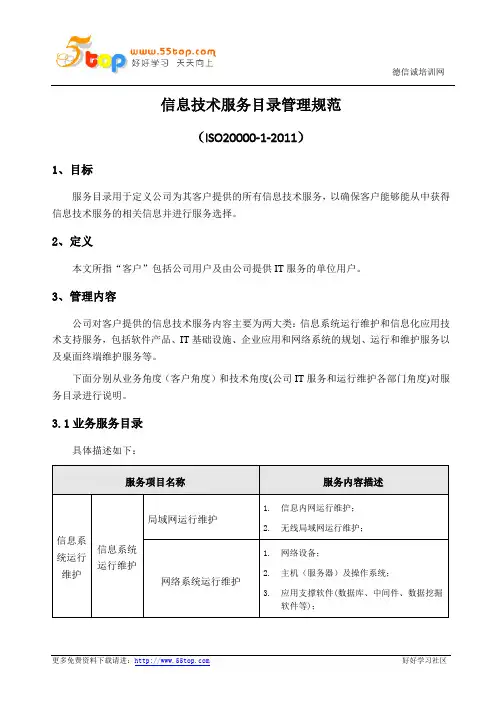 5top www.55top.com 好好学习 天天向上

德信诚培训网

信息技术服务目录管理规范

（ISO20000-1-2011）

1、目标

服务目录用于定义公司为其客户提供的所有信息技术服务，以确保客户能够能从中获得信息技术服务的相关信息并进行服务选择。

2、定义

本文所指“客户”包括公司用户及由公司提供 IT 服务的单位用户。

3、管理内容

公司对客户提供的信息技术服务内容主要为两大类：信息系统运行维护和信息化应用技术支持服务，包括软件产品、IT 基础设施、企业应用和网络系统的规划、运行和维护服务以及桌面终端维护服务等。

下面分别从业务角度（客户角度）和技术角度(公司 IT 服务和运行维护各部门角度)对服务目录进行说明。

3.1 业务服务目录

具体描述如下：

| 服务项目名称 | | | 服务内容描述 |
|---|---|---|---|
| 信息系统运行维护 | 信息系统运行维护 | 局域网运行维护 | 1. 信息内网运行维护；<br>2. 无线局域网运行维护； |
| | | 网络系统运行维护 | 1. 网络设备；<br>2. 主机（服务器）及操作系统；<br>3. 应用支撑软件(数据库、中间件、数据挖掘软件等)； |

更多免费资料下载请进：http://www.55top.com

好好学习社区